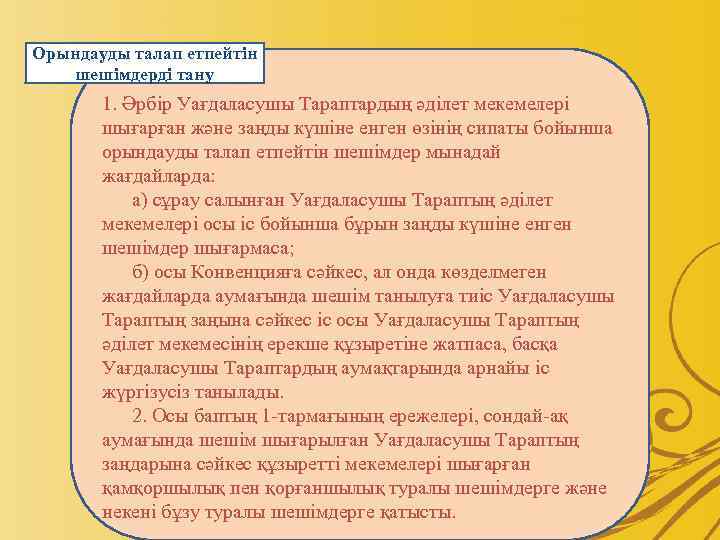 Орындауды талап етпейтін шешімдерді тану

1. Әрбір Уағдаласушы Тараптардың әділет мекемелері шығарған және заңды күшіне енген өзінің сипаты бойынша орындауды талап етпейтін шешімдер мынадай жағдайларда:

а) сұрау салынған Уағдаласушы Тараптың әділет мекемелері осы іс бойынша бұрын заңды күшіне енген шешімдер шығармаса;

б) осы Конвенцияға сәйкес, ал онда көзделмеген жағдайларда аумағында шешім танылуға тиіс Уағдаласушы Тараптың заңына сәйкес іс осы Уағдаласушы Тараптың әділет мекемесінің ерекше құзыретіне жатпаса, басқа Уағдаласушы Тараптардың аумақтарында арнайы іс жүргізусіз танылады.

2. Осы баптың 1-тармағының ережелері, сондай-ақ аумағында шешім шығарылған Уағдаласушы Тараптың заңдарына сәйкес құзыретті мекемелері шығарған қамқоршылық пен қорғаншылық туралы шешімдерге және некені бұзу туралы шешімдерге қатысты.